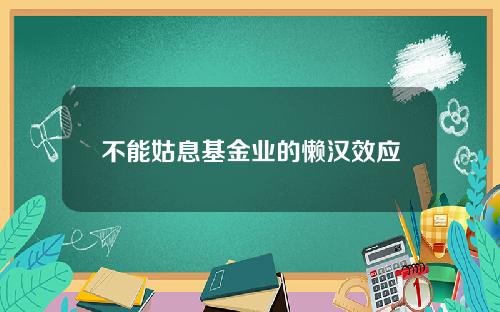 不能姑息基金业的懒汉效应